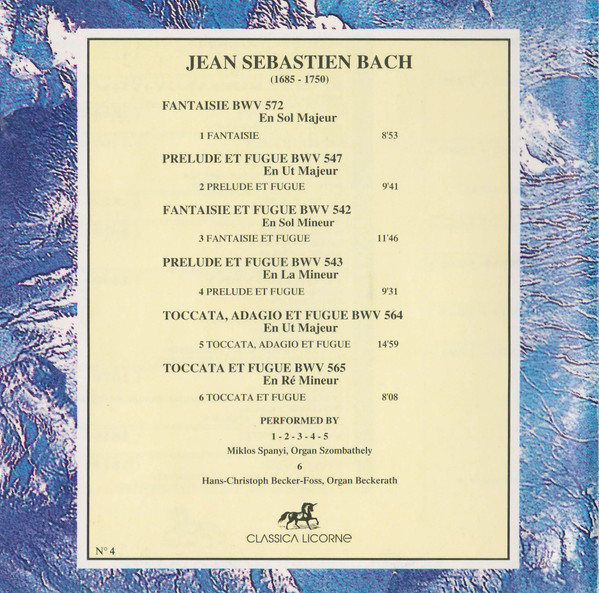 JEAN SEBASTIEN BACH
(1685 - 1750)

FANTAISIE BWV 572
En Sol Majeur

1 FANTAISIE 8'53

PRELUDE ET FUGUE BWV 547
En Ut Majeur

2 PRELUDE ET FUGUE 9'41

FANTAISIE ET FUGUE BWV 542
En Sol Mineur

3 FANTAISIE ET FUGUE 11'46

PRELUDE ET FUGUE BWV 543
En La Mineur

4 PRELUDE ET FUGUE 9'31

TOCCATA, ADAGIO ET FUGUE BWV 564
En Ut Majeur

5 TOCCATA, ADAGIO ET FUGUE 14'59

TOCCATA ET FUGUE BWV 565
En Ré Mineur

6 TOCCATA ET FUGUE 8'08

PERFORMED BY
1 - 2 - 3 - 4 - 5
Miklos Spanyi, Organ Szombathely
6
Hans-Christoph Becker-Foss, Organ Beckerath

CLASSICA LICORNE

N° 4